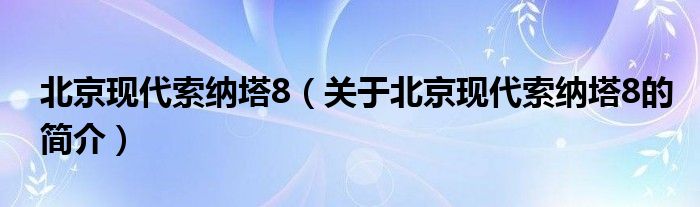 北京现代索纳塔8（关于北京现代索纳塔8的简介）